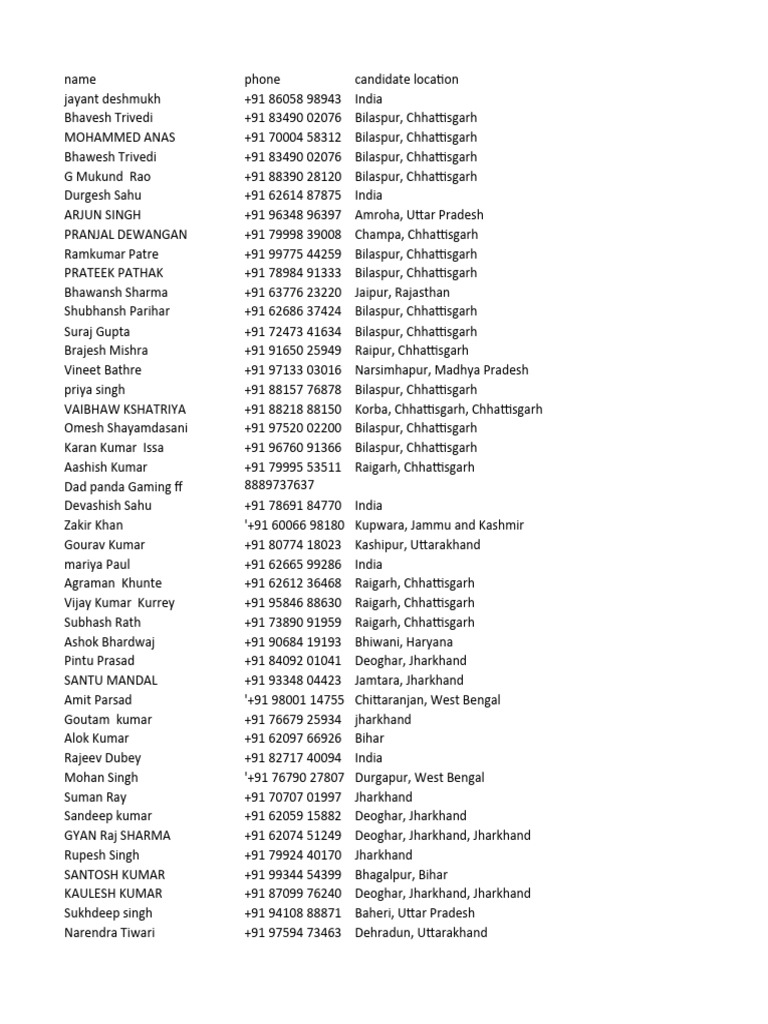 | name | phone | candidate location |
|---|---|---|
| jayant deshmukh | +91 86058 98943 | India |
| Bhavesh Trivedi | +91 83490 02076 | Bilaspur, Chhattisgarh |
| MOHAMMED ANAS | +91 70004 58312 | Bilaspur, Chhattisgarh |
| Bhawesh Trivedi | +91 83490 02076 | Bilaspur, Chhattisgarh |
| G Mukund Rao | +91 88390 28120 | Bilaspur, Chhattisgarh |
| Durgesh Sahu | +91 62614 87875 | India |
| ARJUN SINGH | +91 96348 96397 | Amroha, Uttar Pradesh |
| PRANJAL DEWANGAN | +91 79998 39008 | Champa, Chhattisgarh |
| Ramkumar Patre | +91 99775 44259 | Bilaspur, Chhattisgarh |
| PRATEEK PATHAK | +91 78984 91333 | Bilaspur, Chhattisgarh |
| Bhawansh Sharma | +91 63776 23220 | Jaipur, Rajasthan |
| Shubhansh Parihar | +91 62686 37424 | Bilaspur, Chhattisgarh |
| Suraj Gupta | +91 72473 41634 | Bilaspur, Chhattisgarh |
| Brajesh Mishra | +91 91650 25949 | Raipur, Chhattisgarh |
| Vineet Bathre | +91 97133 03016 | Narsimhapur, Madhya Pradesh |
| priya singh | +91 88157 76878 | Bilaspur, Chhattisgarh |
| VAIBHAW KSHATRIYA | +91 88218 88150 | Korba, Chhattisgarh, Chhattisgarh |
| Omesh Shayamdasani | +91 97520 02200 | Bilaspur, Chhattisgarh |
| Karan Kumar Issa | +91 96760 91366 | Bilaspur, Chhattisgarh |
| Aashish Kumar | +91 79995 53511 | Raigarh, Chhattisgarh |
| Dad panda Gaming ff | 8889737637 | |
| Devashish Sahu | +91 78691 84770 | India |
| Zakir Khan | '+91 60066 98180 | Kupwara, Jammu and Kashmir |
| Gourav Kumar | +91 80774 18023 | Kashipur, Uttarakhand |
| mariya Paul | +91 62665 99286 | India |
| Agraman Khunte | +91 62612 36468 | Raigarh, Chhattisgarh |
| Vijay Kumar Kurrey | +91 95846 88630 | Raigarh, Chhattisgarh |
| Subhash Rath | +91 73890 91959 | Raigarh, Chhattisgarh |
| Ashok Bhardwaj | +91 90684 19193 | Bhiwani, Haryana |
| Pintu Prasad | +91 84092 01041 | Deoghar, Jharkhand |
| SANTU MANDAL | +91 93348 04423 | Jamtara, Jharkhand |
| Amit Parsad | '+91 98001 14755 | Chittaranjan, West Bengal |
| Goutam kumar | +91 76679 25934 | jharkhand |
| Alok Kumar | +91 62097 66926 | Bihar |
| Rajeev Dubey | +91 82717 40094 | India |
| Mohan Singh | '+91 76790 27807 | Durgapur, West Bengal |
| Suman Ray | +91 70707 01997 | Jharkhand |
| Sandeep kumar | +91 62059 15882 | Deoghar, Jharkhand |
| GYAN Raj SHARMA | +91 62074 51249 | Deoghar, Jharkhand, Jharkhand |
| Rupesh Singh | +91 79924 40170 | Jharkhand |
| SANTOSH KUMAR | +91 99344 54399 | Bhagalpur, Bihar |
| KAULESH KUMAR | +91 87099 76240 | Deoghar, Jharkhand, Jharkhand |
| Sukhdeep singh | +91 94108 88871 | Baheri, Uttar Pradesh |
| Narendra Tiwari | +91 97594 73463 | Dehradun, Uttarakhand |